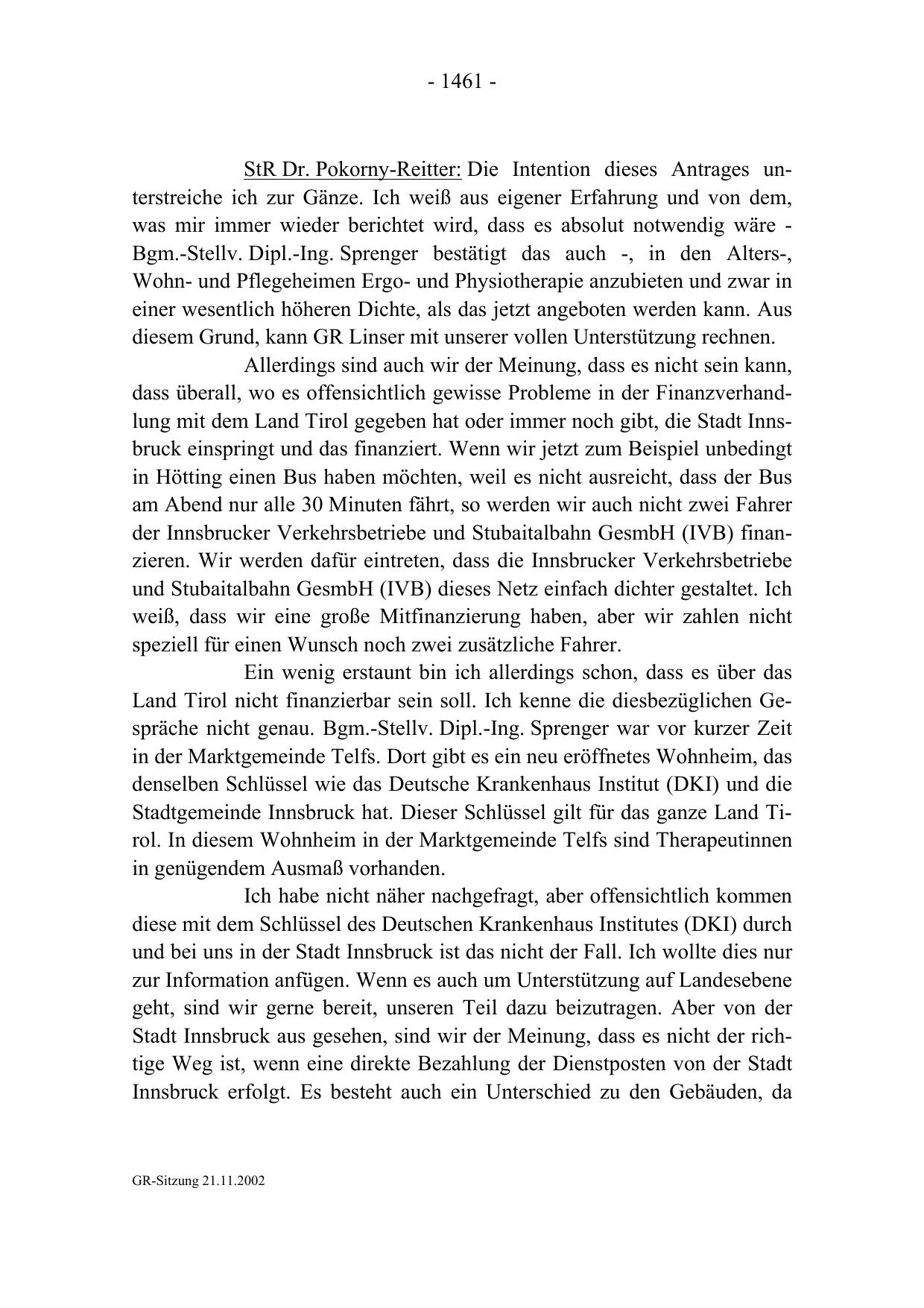 - 1461 -

StR Dr. Pokorny-Reitter: Die Intention dieses Antrages unterstreiche ich zur Gänze. Ich weiß aus eigener Erfahrung und von dem, was mir immer wieder berichtet wird, dass es absolut notwendig wäre - Bgm.-Stellv. Dipl.-Ing. Sprenger bestätigt das auch -, in den Alters-, Wohn- und Pflegeheimen Ergo- und Physiotherapie anzubieten und zwar in einer wesentlich höheren Dichte, als das jetzt angeboten werden kann. Aus diesem Grund, kann GR Linser mit unserer vollen Unterstützung rechnen.

Allerdings sind auch wir der Meinung, dass es nicht sein kann, dass überall, wo es offensichtlich gewisse Probleme in der Finanzverhandlung mit dem Land Tirol gegeben hat oder immer noch gibt, die Stadt Innsbruck einspringt und das finanziert. Wenn wir jetzt zum Beispiel unbedingt in Hötting einen Bus haben möchten, weil es nicht ausreicht, dass der Bus am Abend nur alle 30 Minuten fährt, so werden wir auch nicht zwei Fahrer der Innsbrucker Verkehrsbetriebe und Stubaitalbahn GesmbH (IVB) finanzieren. Wir werden dafür eintreten, dass die Innsbrucker Verkehrsbetriebe und Stubaitalbahn GesmbH (IVB) dieses Netz einfach dichter gestaltet. Ich weiß, dass wir eine große Mitfinanzierung haben, aber wir zahlen nicht speziell für einen Wunsch noch zwei zusätzliche Fahrer.

Ein wenig erstaunt bin ich allerdings schon, dass es über das Land Tirol nicht finanzierbar sein soll. Ich kenne die diesbezüglichen Gespräche nicht genau. Bgm.-Stellv. Dipl.-Ing. Sprenger war vor kurzer Zeit in der Marktgemeinde Telfs. Dort gibt es ein neu eröffnetes Wohnheim, das denselben Schlüssel wie das Deutsche Krankenhaus Institut (DKI) und die Stadtgemeinde Innsbruck hat. Dieser Schlüssel gilt für das ganze Land Tirol. In diesem Wohnheim in der Marktgemeinde Telfs sind Therapeutinnen in genügendem Ausmaß vorhanden.

Ich habe nicht näher nachgefragt, aber offensichtlich kommen diese mit dem Schlüssel des Deutschen Krankenhaus Institutes (DKI) durch und bei uns in der Stadt Innsbruck ist das nicht der Fall. Ich wollte dies nur zur Information anfügen. Wenn es auch um Unterstützung auf Landesebene geht, sind wir gerne bereit, unseren Teil dazu beizutragen. Aber von der Stadt Innsbruck aus gesehen, sind wir der Meinung, dass es nicht der richtige Weg ist, wenn eine direkte Bezahlung der Dienstposten von der Stadt Innsbruck erfolgt. Es besteht auch ein Unterschied zu den Gebäuden, da

GR-Sitzung 21.11.2002